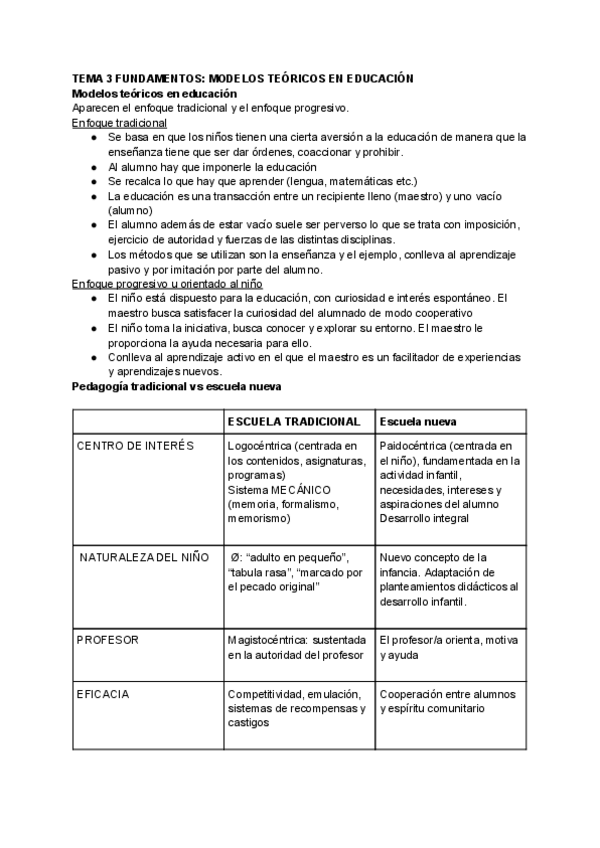 TEMA 3 FUNDAMENTOS: MODELOS TEÓRICOS EN EDUCACIÓN
Modelos teóricos en educación
Aparecen el enfoque tradicional y el enfoque progresivo.
Enfoque tradicional
● Se basa en que los niños tienen una cierta aversión a la educación de manera que la enseñanza tiene que ser dar órdenes, coaccionar y prohibir.
● Al alumno hay que imponerle la educación
● Se recalca lo que hay que aprender (lengua, matemáticas etc.)
● La educación es una transacción entre un recipiente lleno (maestro) y uno vacío (alumno)
● El alumno además de estar vacío suele ser perverso lo que se trata con imposición, ejercicio de autoridad y fuerzas de las distintas disciplinas.
● Los métodos que se utilizan son la enseñanza y el ejemplo, conlleva al aprendizaje pasivo y por imitación por parte del alumno.
Enfoque progresivo u orientado al niño
● El niño está dispuesto para la educación, con curiosidad e interés espontáneo. El maestro busca satisfacer la curiosidad del alumnado de modo cooperativo
● El niño toma la iniciativa, busca conocer y explorar su entorno. El maestro le proporciona la ayuda necesaria para ello.
● Conlleva al aprendizaje activo en el que el maestro es un facilitador de experiencias y aprendizajes nuevos.
Pedagogía tradicional vs escuela nueva

| | ESCUELA TRADICIONAL | Escuela nueva |
|---|---|---|
| CENTRO DE INTERÉS | Logocéntrica (centrada en los contenidos, asignaturas, programas) Sistema MECÁNICO (memoria, formalismo, memorismo) | Paidocéntrica (centrada en el niño), fundamentada en la actividad infantil, necesidades, intereses y aspiraciones del alumno Desarrollo integral |
| NATURALEZA DEL NIÑO | Ø: "adulto en pequeño", "tabula rasa", "marcado por el pecado original" | Nuevo concepto de la infancia. Adaptación de planteamientos didácticos al desarrollo infantil. |
| PROFESOR | Magistocéntrica: sustentada en la autoridad del profesor | El profesor/a orienta, motiva y ayuda |
| EFICACIA | Competitividad, emulación, sistemas de recompensas y castigos | Cooperación entre alumnos y espíritu comunitario |